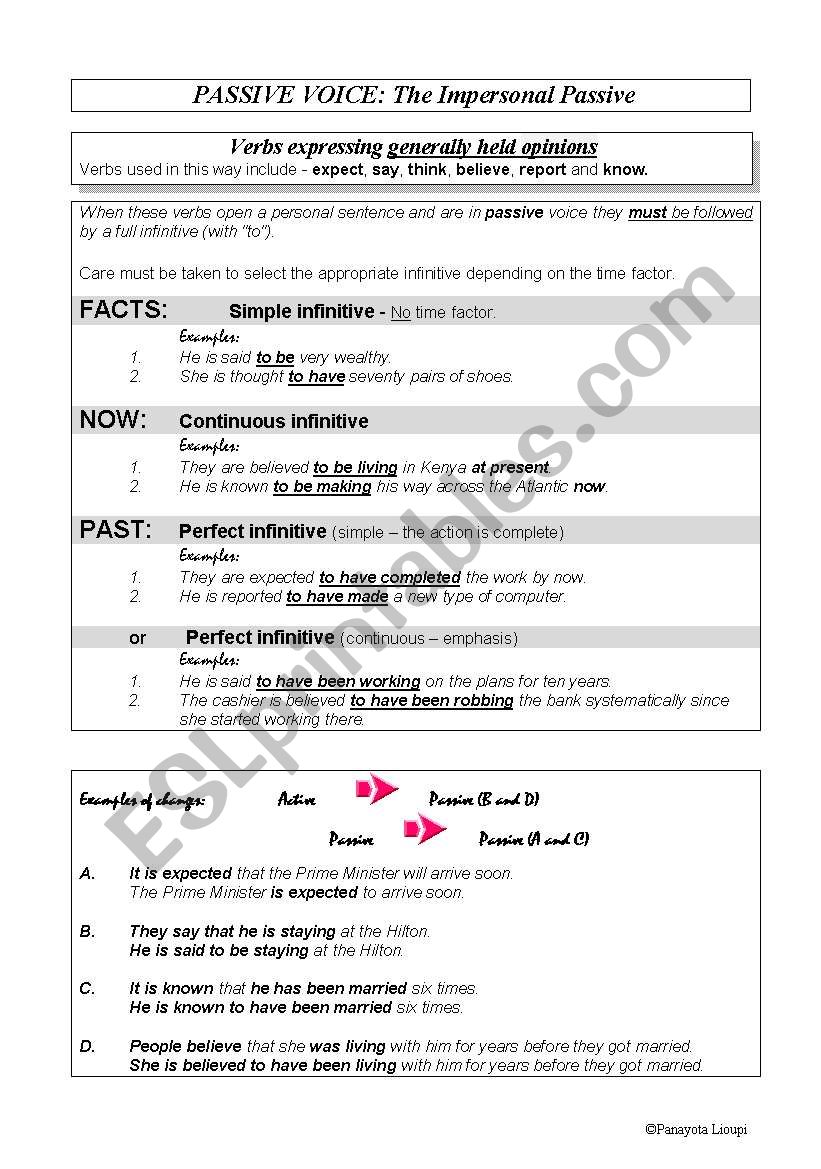 PASSIVE VOICE: The Impersonal Passive

Verbs expressing generally held opinions
Verbs used in this way include - expect, say, think, believe, report and know.

When these verbs open a personal sentence and are in passive voice they must be followed by a full infinitive (with "to").

Care must be taken to select the appropriate infinitive depending on the time factor.

FACTS: Simple infinitive - No time factor.
Examples:
1. He is said to be very wealthy.
2. She is thought to have seventy pairs of shoes.

NOW: Continuous infinitive
Examples:
1. They are believed to be living in Kenya at present.
2. He is known to be making his way across the Atlantic now.

PAST: Perfect infinitive (simple – the action is complete)
Examples:
1. They are expected to have completed the work by now.
2. He is reported to have made a new type of computer.

or Perfect infinitive (continuous – emphasis)
Examples:
1. He is said to have been working on the plans for ten years.
2. The cashier is believed to have been robbing the bank systematically since she started working there.

Examples of changes: Active Passive (B and D)
Passive Passive (A and C)

A. It is expected that the Prime Minister will arrive soon.
The Prime Minister is expected to arrive soon.

B. They say that he is staying at the Hilton.
He is said to be staying at the Hilton.

C. It is known that he has been married six times.
He is known to have been married six times.

D. People believe that she was living with him for years before they got married.
She is believed to have been living with him for years before they got married.

©Panayota Lioupi

ESLprintables.com